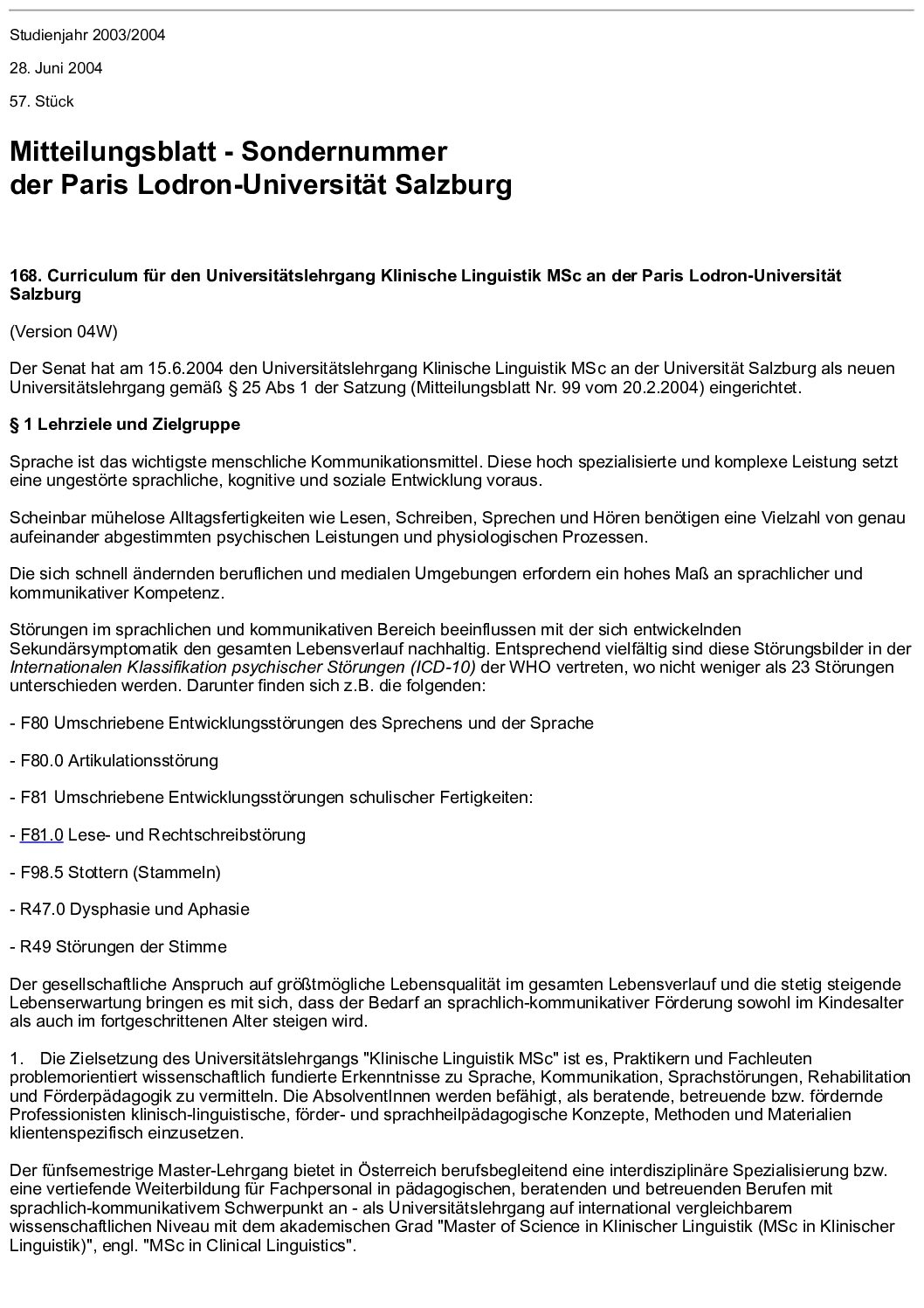 Studienjahr 2003/2004

28. Juni 2004

57. Stück

Mitteilungsblatt - Sondernummer
der Paris Lodron-Universität Salzburg

168. Curriculum für den Universitätslehrgang Klinische Linguistik MSc an der Paris Lodron-Universität Salzburg

(Version 04W)

Der Senat hat am 15.6.2004 den Universitätslehrgang Klinische Linguistik MSc an der Universität Salzburg als neuen Universitätslehrgang gemäß § 25 Abs 1 der Satzung (Mitteilungsblatt Nr. 99 vom 20.2.2004) eingerichtet.

§ 1 Lehrziele und Zielgruppe

Sprache ist das wichtigste menschliche Kommunikationsmittel. Diese hoch spezialisierte und komplexe Leistung setzt eine ungestörte sprachliche, kognitive und soziale Entwicklung voraus.

Scheinbar mühelose Alltagsfertigkeiten wie Lesen, Schreiben, Sprechen und Hören benötigen eine Vielzahl von genau aufeinander abgestimmten psychischen Leistungen und physiologischen Prozessen.

Die sich schnell ändernden beruflichen und medialen Umgebungen erfordern ein hohes Maß an sprachlicher und kommunikativer Kompetenz.

Störungen im sprachlichen und kommunikativen Bereich beeinflussen mit der sich entwickelnden Sekundärsymptomatik den gesamten Lebensverlauf nachhaltig. Entsprechend vielfältig sind diese Störungsbilder in der Internationalen Klassifikation psychischer Störungen (ICD-10) der WHO vertreten, wo nicht weniger als 23 Störungen unterschieden werden. Darunter finden sich z.B. die folgenden:

- F80 Umschriebene Entwicklungsstörungen des Sprechens und der Sprache

- F80.0 Artikulationsstörung

- F81 Umschriebene Entwicklungsstörungen schulischer Fertigkeiten:

- F81.0 Lese- und Rechtschreibstörung

- F98.5 Stottern (Stammeln)

- R47.0 Dysphasie und Aphasie

- R49 Störungen der Stimme

Der gesellschaftliche Anspruch auf größtmögliche Lebensqualität im gesamten Lebensverlauf und die stetig steigende Lebenserwartung bringen es mit sich, dass der Bedarf an sprachlich-kommunikativer Förderung sowohl im Kindesalter als auch im fortgeschrittenen Alter steigen wird.

1. Die Zielsetzung des Universitätslehrgangs "Klinische Linguistik MSc" ist es, Praktikern und Fachleuten problemorientiert wissenschaftlich fundierte Erkenntnisse zu Sprache, Kommunikation, Sprachstörungen, Rehabilitation und Förderpädagogik zu vermitteln. Die AbsolventInnen werden befähigt, als beratende, betreuende bzw. fördernde Professionisten klinisch-linguistische, förder- und sprachheilpädagogische Konzepte, Methoden und Materialien klientenspezifisch einzusetzen.

Der fünfsemestrige Master-Lehrgang bietet in Österreich berufsbegleitend eine interdisziplinäre Spezialisierung bzw. eine vertiefende Weiterbildung für Fachpersonal in pädagogischen, beratenden und betreuenden Berufen mit sprachlich-kommunikativem Schwerpunkt an - als Universitätslehrgang auf international vergleichbarem wissenschaftlichen Niveau mit dem akademischen Grad "Master of Science in Klinischer Linguistik (MSc in Klinischer Linguistik)", engl. "MSc in Clinical Linguistics".